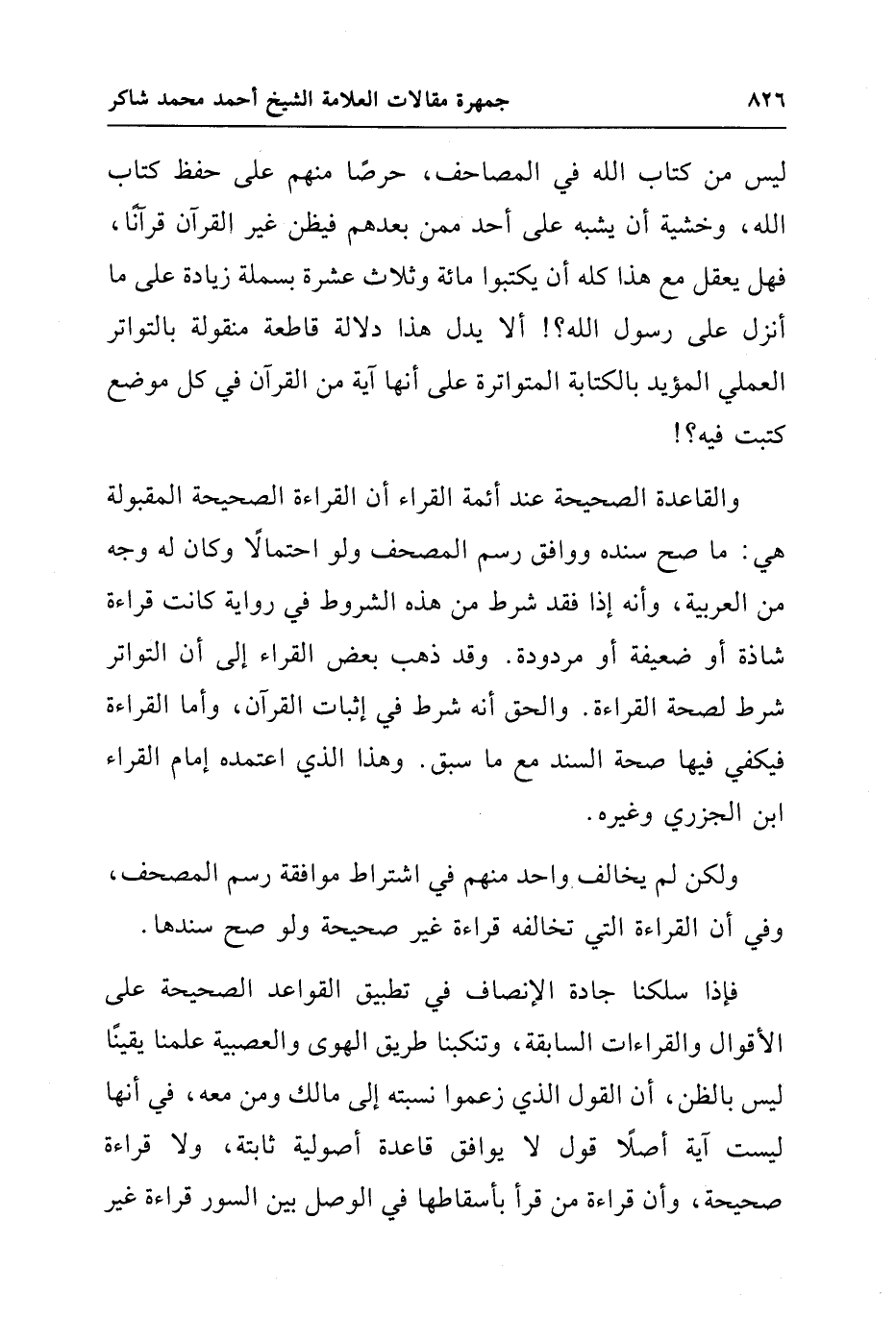 ٨٢٦ جمهرة مقالات العلامة الشيخ أحمد محمد شاكر

ليس من كتاب الله في المصاحف، حرصًا منهم على حفظ كتاب الله، وخشية أن يشبه على أحد ممن بعدهم فيظن غير القرآن قرآنًا، فهل يعقل مع هذا كله أن يكتبوا مائة وثلاث عشرة بسملة زيادة على ما أنزل على رسول الله؟! ألا يدل هذا دلالة قاطعة منقولة بالتواتر العملي المؤيد بالكتابة المتواترة على أنها آية من القرآن في كل موضع كتبت فيه؟!

والقاعدة الصحيحة عند أئمة القراء أن القراءة الصحيحة المقبولة هي: ما صح سنده ووافق رسم المصحف ولو احتمالًا وكان له وجه من العربية، وأنه إذا فقد شرط من هذه الشروط في رواية كانت قراءة شاذة أو ضعيفة أو مردودة. وقد ذهب بعض القراء إلى أن التواتر شرط لصحة القراءة. والحق أنه شرط في إثبات القرآن، وأما القراءة فيكفي فيها صحة السند مع ما سبق. وهذا الذي اعتمده إمام القراء ابن الجزري وغيره.

ولكن لم يخالف واحد منهم في اشتراط موافقة رسم المصحف، وفي أن القراءة التي تخالفه قراءة غير صحيحة ولو صح سندها.

فإذا سلكنا جادة الإنصاف في تطبيق القواعد الصحيحة على الأقوال والقراءات السابقة، وتنكبنا طريق الهوى والعصبية علمنا يقينًا ليس بالظن، أن القول الذي زعموا نسبته إلى مالك ومن معه، في أنها ليست آية أصلًا قول لا يوافق قاعدة أصولية ثابتة، ولا قراءة صحيحة، وأن قراءة من قرأ بأسقاطها في الوصل بين السور قراءة غير